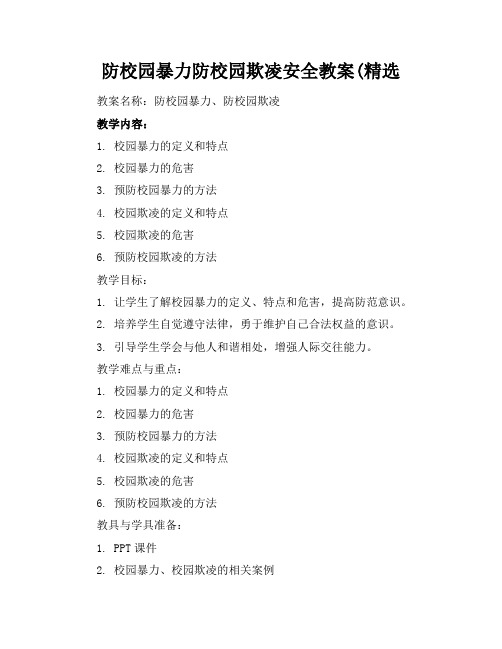 防校园暴力防校园欺凌安全教案(精选

教案名称：防校园暴力、防校园欺凌

教学内容：

1. 校园暴力的定义和特点

2. 校园暴力的危害

3. 预防校园暴力的方法

4. 校园欺凌的定义和特点

5. 校园欺凌的危害

6. 预防校园欺凌的方法

教学目标：

1. 让学生了解校园暴力的定义、特点和危害，提高防范意识。

2. 培养学生自觉遵守法律，勇于维护自己合法权益的意识。

3. 引导学生学会与他人和谐相处，增强人际交往能力。

教学难点与重点：

1. 校园暴力的定义和特点

2. 校园暴力的危害

3. 预防校园暴力的方法

4. 校园欺凌的定义和特点

5. 校园欺凌的危害

6. 预防校园欺凌的方法

教具与学具准备：

1. PPT 课件

2. 校园暴力、校园欺凌的相关案例